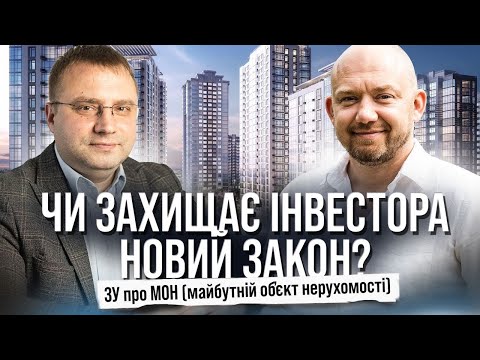 ЧИ ЗАХИЩАЄ ІНВЕСТОРА НОВИЙ ЗАКОН?

ЗУ про МОН (майбутній обєкт нерухомості)